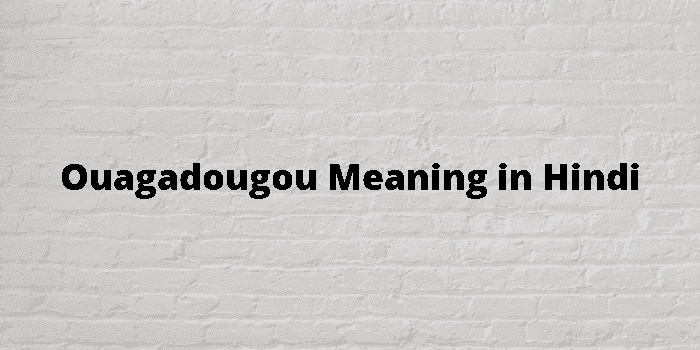 Ouagadougou Meaning in Hindi